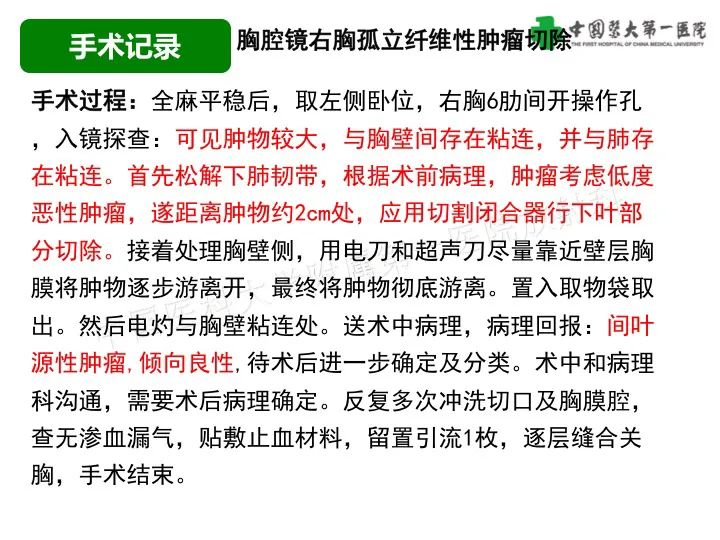 手术记录

胸腔镜右胸孤立纤维性肿瘤切除

中国医大第一医院
THE FIRST HOSPITAL OF CHINA MEDICAL UNIVERSITY

手术过程：全麻平稳后，取左侧卧位，右胸6肋间开操作孔，入镜探查：可见肿物较大，与胸壁间存在粘连，并与肺存在粘连。首先松解下肺韧带，根据术前病理，肿瘤考虑低度恶性肿瘤，遂距离肿物约2cm处，应用切割闭合器行下叶部分切除。接着处理胸壁侧，用电刀和超声刀尽量靠近壁层胸膜将肿物逐步游离开，最终将肿物彻底游离。置入取物袋取出。然后电灼与胸壁粘连处。送术中病理，病理回报：间叶源性肿瘤,倾向良性,待术后进一步确定及分类。术中和病理科沟通，需要术后病理确定。反复多次冲洗切口及胸膜腔，查无渗血漏气，贴敷止血材料，留置引流1枚，逐层缝合关胸，手术结束。